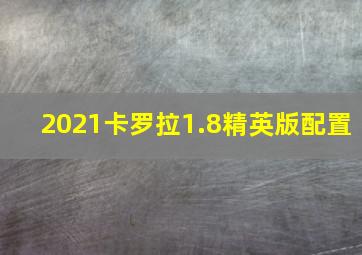 2021卡罗拉1.8精英版配置